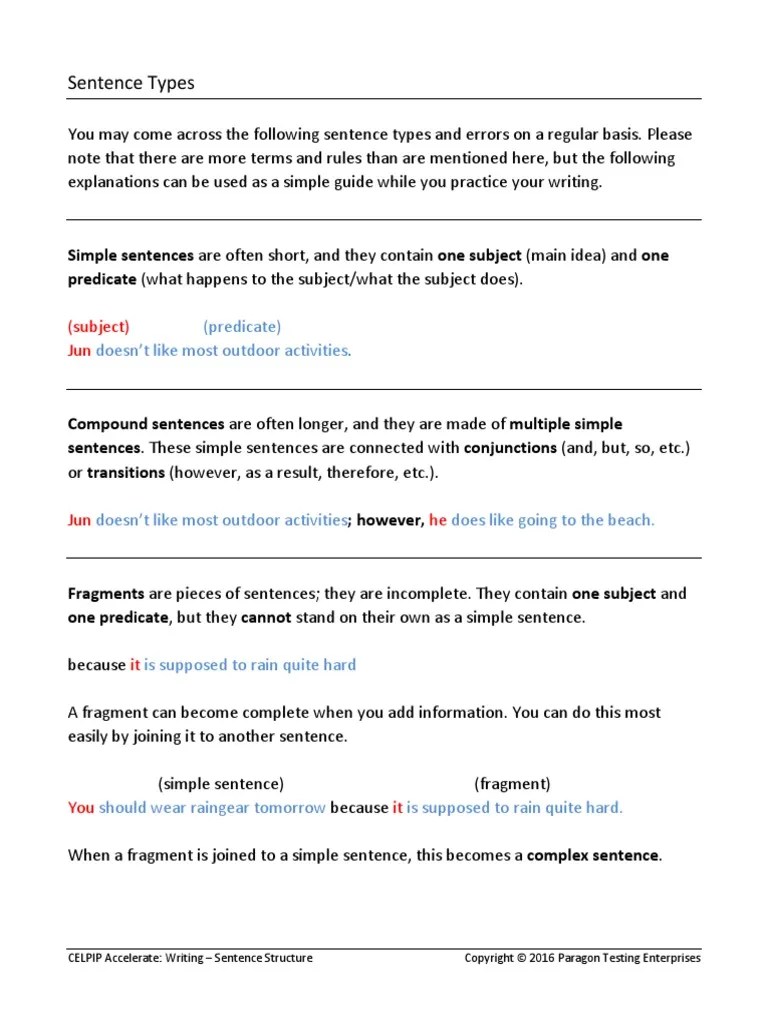 Sentence Types

You may come across the following sentence types and errors on a regular basis. Please note that there are more terms and rules than are mentioned here, but the following explanations can be used as a simple guide while you practice your writing.

Simple sentences are often short, and they contain one subject (main idea) and one predicate (what happens to the subject/what the subject does).

(subject) (predicate)
Jun doesn't like most outdoor activities.

Compound sentences are often longer, and they are made of multiple simple sentences. These simple sentences are connected with conjunctions (and, but, so, etc.) or transitions (however, as a result, therefore, etc.).

Jun doesn't like most outdoor activities; however, he does like going to the beach.

Fragments are pieces of sentences; they are incomplete. They contain one subject and one predicate, but they cannot stand on their own as a simple sentence.

because it is supposed to rain quite hard

A fragment can become complete when you add information. You can do this most easily by joining it to another sentence.

(simple sentence) (fragment)
You should wear raingear tomorrow because it is supposed to rain quite hard.

When a fragment is joined to a simple sentence, this becomes a complex sentence.

CELPIP Accelerate: Writing – Sentence Structure Copyright © 2016 Paragon Testing Enterprises